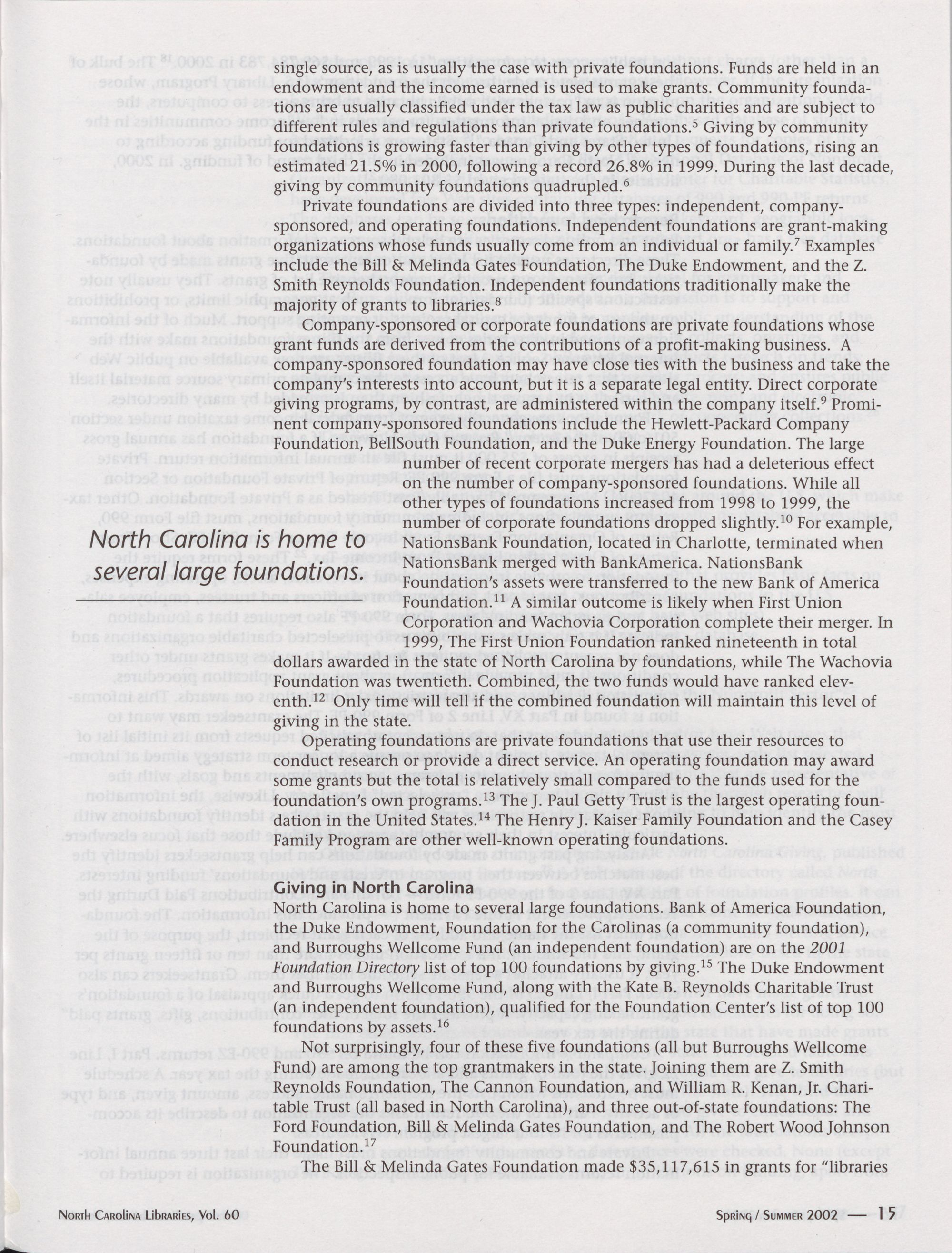 single source, as is usually the case with private foundations. Funds are held in an endowment and the income earned is used to make grants. Community foundations are usually classified under the tax law as public charities and are subject to different rules and regulations than private foundations.$^5$ Giving by community foundations is growing faster than giving by other types of foundations, rising an estimated 21.5% in 2000, following a record 26.8% in 1999. During the last decade, giving by community foundations quadrupled.$^6$

Private foundations are divided into three types: independent, company-sponsored, and operating foundations. Independent foundations are grant-making organizations whose funds usually come from an individual or family.$^7$ Examples include the Bill & Melinda Gates Foundation, The Duke Endowment, and the Z. Smith Reynolds Foundation. Independent foundations traditionally make the majority of grants to libraries.$^8$

Company-sponsored or corporate foundations are private foundations whose grant funds are derived from the contributions of a profit-making business. A company-sponsored foundation may have close ties with the business and take the company's interests into account, but it is a separate legal entity. Direct corporate giving programs, by contrast, are administered within the company itself.$^9$ Prominent company-sponsored foundations include the Hewlett-Packard Company Foundation, BellSouth Foundation, and the Duke Energy Foundation. The large number of recent corporate mergers has had a deleterious effect on the number of company-sponsored foundations. While all other types of foundations increased from 1998 to 1999, the number of corporate foundations dropped slightly.$^{10}$ For example, NationsBank Foundation, located in Charlotte, terminated when NationsBank merged with BankAmerica. NationsBank Foundation's assets were transferred to the new Bank of America Foundation.$^{11}$ A similar outcome is likely when First Union Corporation and Wachovia Corporation complete their merger. In 1999, The First Union Foundation ranked nineteenth in total dollars awarded in the state of North Carolina by foundations, while The Wachovia Foundation was twentieth. Combined, the two funds would have ranked eleventh.$^{12}$ Only time will tell if the combined foundation will maintain this level of giving in the state.

North Carolina is home to several large foundations.

Operating foundations are private foundations that use their resources to conduct research or provide a direct service. An operating foundation may award some grants but the total is relatively small compared to the funds used for the foundation's own programs.$^{13}$ The J. Paul Getty Trust is the largest operating foundation in the United States.$^{14}$ The Henry J. Kaiser Family Foundation and the Casey Family Program are other well-known operating foundations.

Giving in North Carolina
North Carolina is home to several large foundations. Bank of America Foundation, the Duke Endowment, Foundation for the Carolinas (a community foundation), and Burroughs Wellcome Fund (an independent foundation) are on the 2001 Foundation Directory list of top 100 foundations by giving.$^{15}$ The Duke Endowment and Burroughs Wellcome Fund, along with the Kate B. Reynolds Charitable Trust (an independent foundation), qualified for the Foundation Center's list of top 100 foundations by assets.$^{16}$

Not surprisingly, four of these five foundations (all but Burroughs Wellcome Fund) are among the top grantmakers in the state. Joining them are Z. Smith Reynolds Foundation, The Cannon Foundation, and William R. Kenan, Jr. Charitable Trust (all based in North Carolina), and three out-of-state foundations: The Ford Foundation, Bill & Melinda Gates Foundation, and The Robert Wood Johnson Foundation.$^{17}$

The Bill & Melinda Gates Foundation made $35,117,615 in grants for "libraries

North Carolina Libraries, Vol. 60 Spring / Summer 2002 — 15